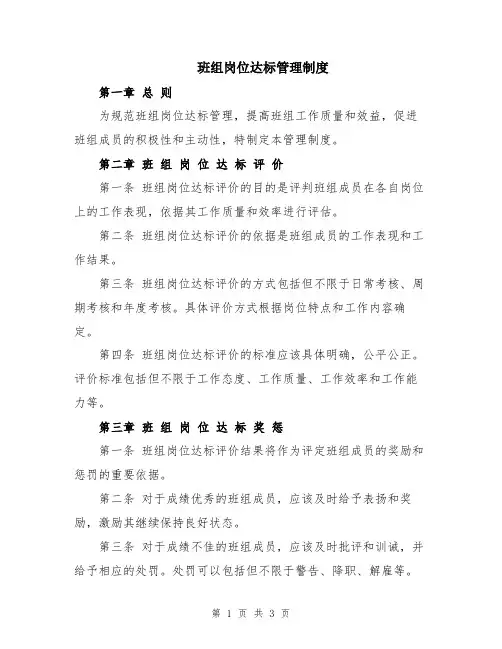 班组岗位达标管理制度

第一章 总 则

为规范班组岗位达标管理，提高班组工作质量和效益，促进班组成员的积极性和主动性，特制定本管理制度。

第二章 班 组 岗 位 达 标 评 价

第一条 班组岗位达标评价的目的是评判班组成员在各自岗位上的工作表现，依据其工作质量和效率进行评估。

第二条 班组岗位达标评价的依据是班组成员的工作表现和工作结果。

第三条 班组岗位达标评价的方式包括但不限于日常考核、周期考核和年度考核。具体评价方式根据岗位特点和工作内容确定。

第四条 班组岗位达标评价的标准应该具体明确，公平公正。评价标准包括但不限于工作态度、工作质量、工作效率和工作能力等。

第三章 班 组 岗 位 达 标 奖 惩

第一条 班组岗位达标评价结果将作为评定班组成员的奖励和惩罚的重要依据。

第二条 对于成绩优秀的班组成员，应该及时给予表扬和奖励，激励其继续保持良好状态。

第三条 对于成绩不佳的班组成员，应该及时批评和训诫，并给予相应的处罚。处罚可以包括但不限于警告、降职、解雇等。

第 1 页 共 3 页